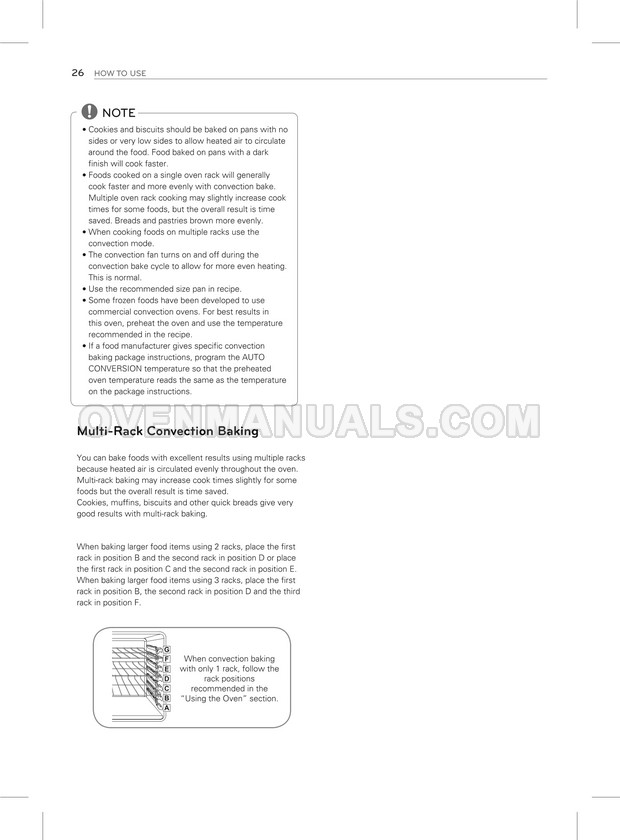 26 HOW TO USE

NOTE

• Cookies and biscuits should be baked on pans with no sides or very low sides to allow heated air to circulate around the food. Food baked on pans with a dark finish will cook faster.
• Foods cooked on a single oven rack will generally cook faster and more evenly with convection bake. Multiple oven rack cooking may slightly increase cook times for some foods, but the overall result is time saved. Breads and pastries brown more evenly.
• When cooking foods on multiple racks use the convection mode.
• The convection fan turns on and off during the convection bake cycle to allow for more even heating. This is normal.
• Use the recommended size pan in recipe.
• Some frozen foods have been developed to use commercial convection ovens. For best results in this oven, preheat the oven and use the temperature recommended in the recipe.
• If a food manufacturer gives specific convection baking package instructions, program the AUTO CONVERSION temperature so that the preheated oven temperature reads the same as the temperature on the package instructions.

OVENMANUALS.COM

Multi-Rack Convection Baking

You can bake foods with excellent results using multiple racks because heated air is circulated evenly throughout the oven. Multi-rack baking may increase cook times slightly for some foods but the overall result is time saved.
Cookies, muffins, biscuits and other quick breads give very good results with multi-rack baking.

When baking larger food items using 2 racks, place the first rack in position B and the second rack in position D or place the first rack in position C and the second rack in position E. When baking larger food items using 3 racks, place the first rack in position B, the second rack in position D and the third rack in position F.

G
F
E
D
C
B
A

When convection baking with only 1 rack, follow the rack positions recommended in the "Using the Oven" section.